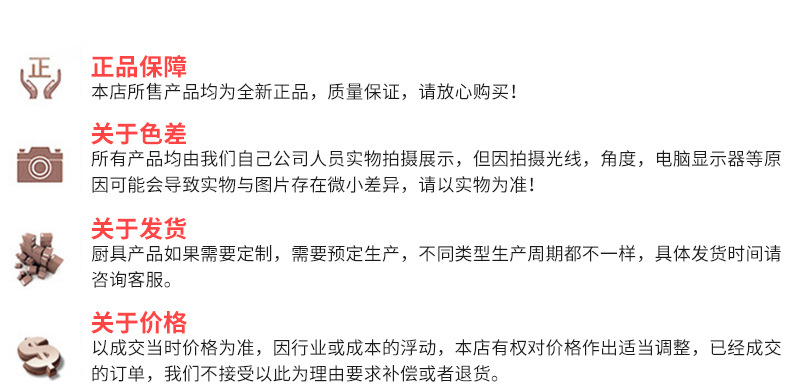 正

正品保障
本店所售产品均为全新正品，质量保证，请放心购买！

关于色差
所有产品均由我们自己公司人员实物拍摄展示，但因拍摄光线，角度，电脑显示器等原因可能会导致实物与图片存在微小差异，请以实物为准！

关于发货
厨具产品如果需要定制，需要预定生产，不同类型生产周期都不一样，具体发货时间请咨询客服。

关于价格
以成交当时价格为准，因行业或成本的浮动，本店有权对价格作出适当调整，已经成交的订单，我们不接受以此为理由要求补偿或者退货。